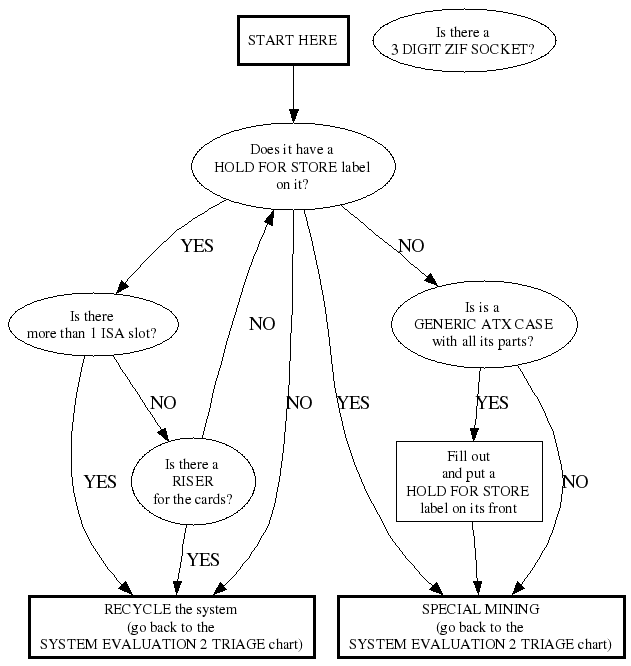 START HERE

Is there a 3 DIGIT ZIF SOCKET?

Does it have a HOLD FOR STORE label on it?

YES

NO

Is there more than 1 ISA slot?

NO

Is is a GENERIC ATX CASE with all its parts?

NO

NO

YES

YES

YES

Is there a RISER for the cards?

Fill out and put a HOLD FOR STORE label on its front

NO

YES

RECYCLE the system (go back to the SYSTEM EVALUATION 2 TRIAGE chart)

SPECIAL MINING (go back to the SYSTEM EVALUATION 2 TRIAGE chart)